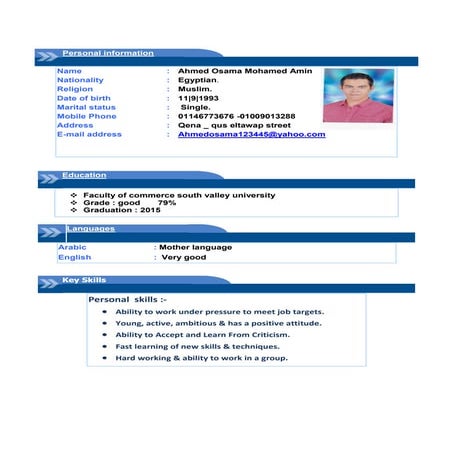 Personal information

Name : Ahmed Osama Mohamed Amin
Nationality : Egyptian.
Religion : Muslim.
Date of birth : 11|9|1993
Marital status : Single.
Mobile Phone : 01146773676 -01009013288
Address : Qena _ qus eltawap street
E-mail address : Ahmedosama123445@yahoo.com

Education

❖ Faculty of commerce south valley university
❖ Grade : good 79%
❖ Graduation : 2015

Languages

Arabic : Mother language
English : Very good

Key Skills

Personal skills :-

• Ability to work under pressure to meet job targets.
• Young, active, ambitious & has a positive attitude.
• Ability to Accept and Learn From Criticism.
• Fast learning of new skills & techniques.
• Hard working & ability to work in a group.